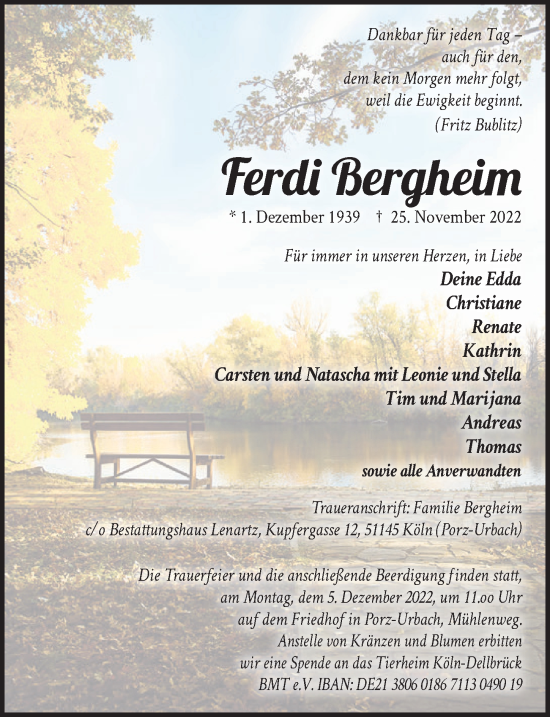 Dankbar für jeden Tag – auch für den, dem kein Morgen mehr folgt, weil die Ewigkeit beginnt.
(Fritz Bublitz)

Ferdi Bergheim

* 1. Dezember 1939 † 25. November 2022

Für immer in unseren Herzen, in Liebe
Deine Edda
Christiane
Renate
Kathrin
Carsten und Natascha mit Leonie und Stella
Tim und Marijana
Andreas
Thomas
sowie alle Anverwandten

Traueranschrift: Familie Bergheim
c/o Bestattungshaus Lenartz, Kupfergasse 12, 51145 Köln (Porz-Urbach)

Die Trauerfeier und die anschließende Beerdigung finden statt, am Montag, dem 5. Dezember 2022, um 11.oo Uhr auf dem Friedhof in Porz-Urbach, Mühlenweg.
Anstelle von Kränzen und Blumen erbitten wir eine Spende an das Tierheim Köln-Dellbrück BMT e.V. IBAN: DE21 3806 0186 7113 0490 19